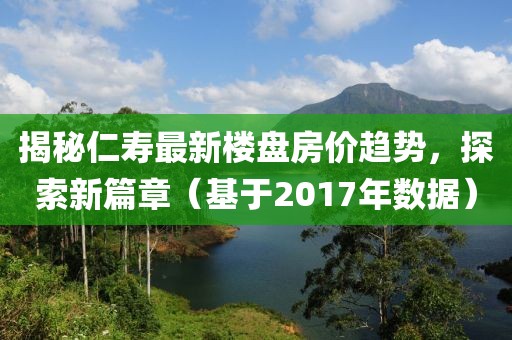 揭秘仁寿最新楼盘房价趋势，探索新篇章（基于2017年数据）